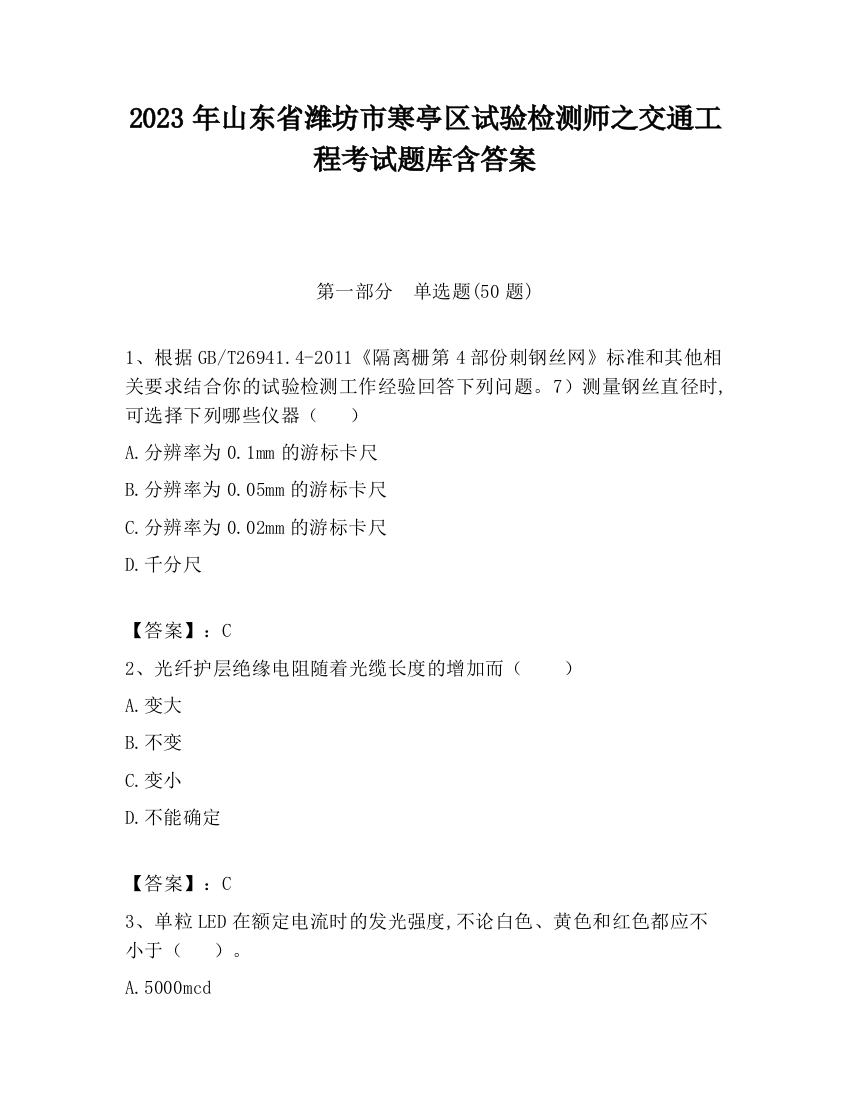 2023 年山东省潍坊市寒亭区试验检测师之交通工程考试题库含答案

第一部分　单选题(50 题)

1、根据 GB/T26941.4-2011《隔离栅第 4 部份刺钢丝网》标准和其他相关要求结合你的试验检测工作经验回答下列问题。7）测量钢丝直径时,可选择下列哪些仪器（　　）

A.分辨率为 0.1mm 的游标卡尺

B.分辨率为 0.05mm 的游标卡尺

C.分辨率为 0.02mm 的游标卡尺

D.千分尺

【答案】：C

2、光纤护层绝缘电阻随着光缆长度的增加而（　　）

A.变大

B.不变

C.变小

D.不能确定

【答案】：C

3、单粒 LED 在额定电流时的发光强度,不论白色、黄色和红色都应不小于（　　）。

A.5000mcd